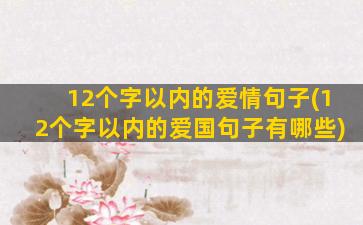 12个字以内的爱情句子(12个字以内的爱国句子有哪些)